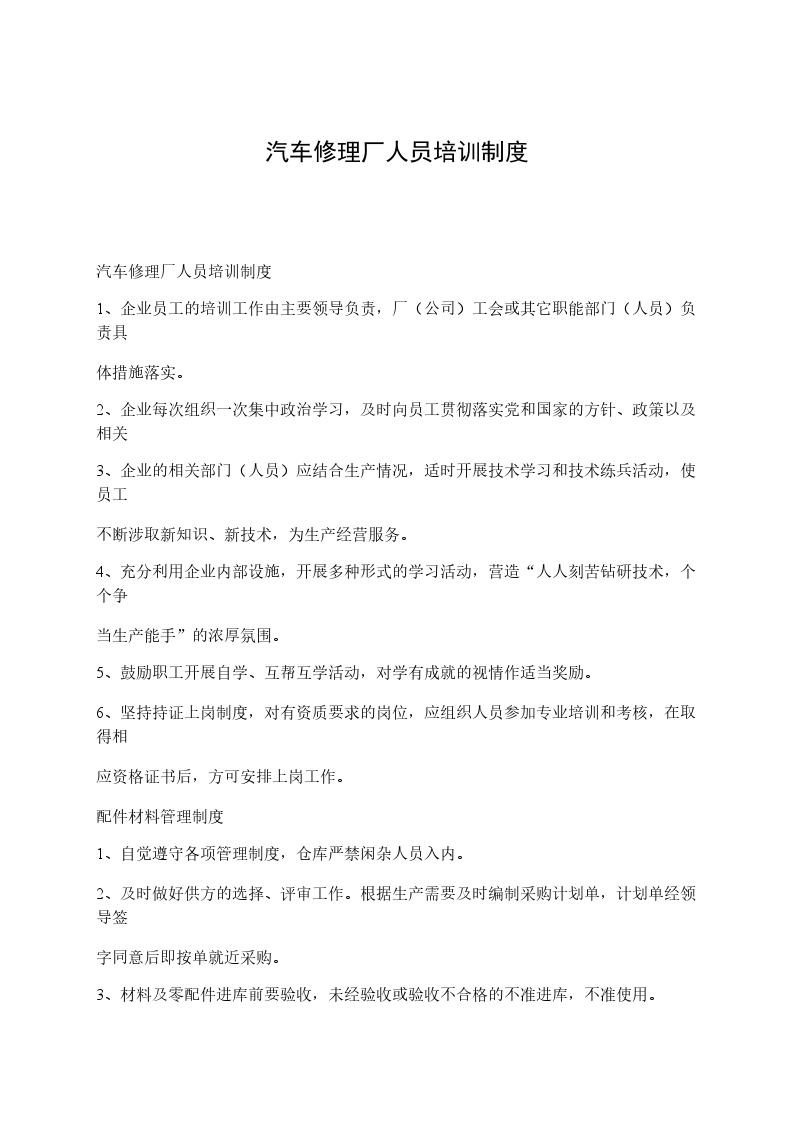 汽车修理厂人员培训制度

汽车修理厂人员培训制度

1、企业员工的培训工作由主要领导负责，厂（公司）工会或其它职能部门（人员）负责具

体措施落实。

2、企业每次组织一次集中政治学习，及时向员工贯彻落实党和国家的方针、政策以及相关

3、企业的相关部门（人员）应结合生产情况，适时开展技术学习和技术练兵活动，使员工

不断涉取新知识、新技术，为生产经营服务。

4、充分利用企业内部设施，开展多种形式的学习活动，营造“人人刻苦钻研技术，个个争

当生产能手”的浓厚氛围。

5、鼓励职工开展自学、互帮互学活动，对学有成就的视情作适当奖励。

6、坚持持证上岗制度，对有资质要求的岗位，应组织人员参加专业培训和考核，在取得相

应资格证书后，方可安排上岗工作。

配件材料管理制度

1、自觉遵守各项管理制度，仓库严禁闲杂人员入内。

2、及时做好供方的选择、评审工作。根据生产需要及时编制采购计划单，计划单经领导签

字同意后即按单就近采购。

3、材料及零配件进库前要验收，未经验收或验收不合格的不准进库，不准使用。